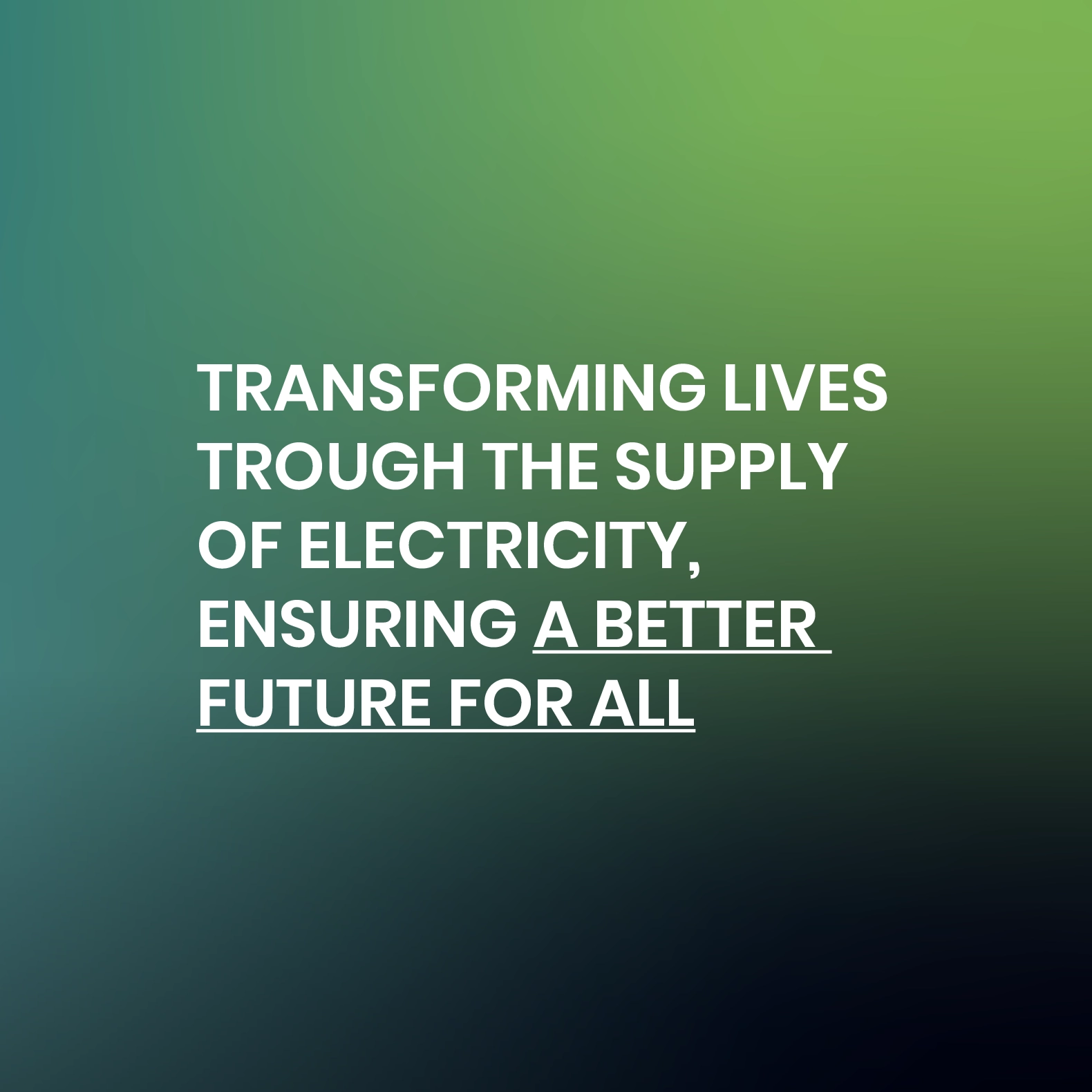 TRANSFORMING LIVES TROUGH THE SUPPLY OF ELECTRICITY, ENSURING A BETTER FUTURE FOR ALL